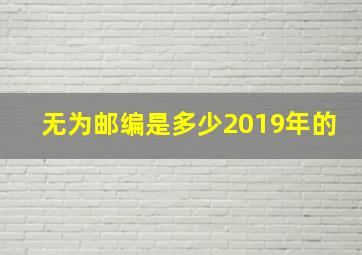 无为邮编是多少2019年的